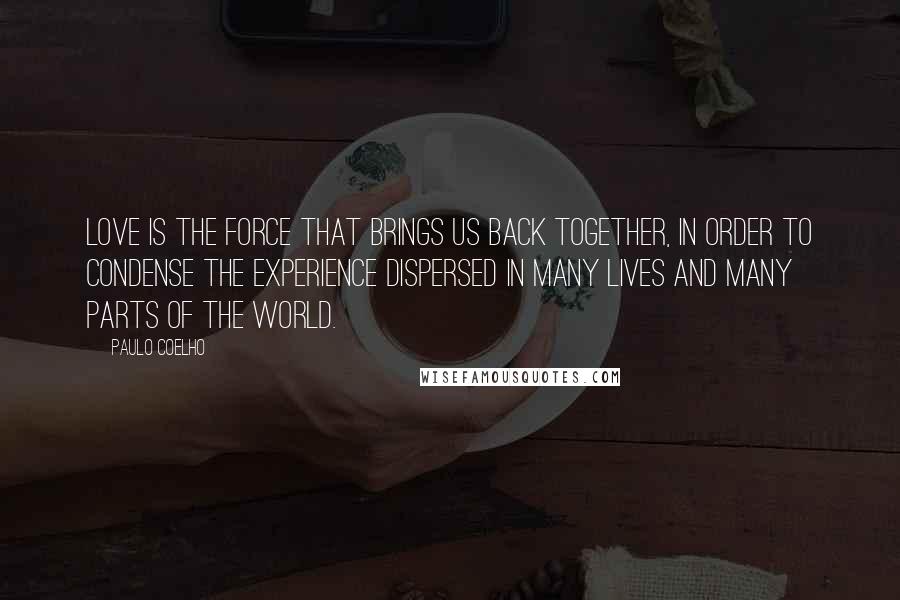 LOVE IS THE FORCE THAT BRINGS US BACK TOGETHER, IN ORDER TO CONDENSE THE EXPERIENCE DISPERSED IN MANY LIVES AND MANY PARTS OF THE WORLD.

PAULO COELHO

WISEFAMOUSQUOTES.COM